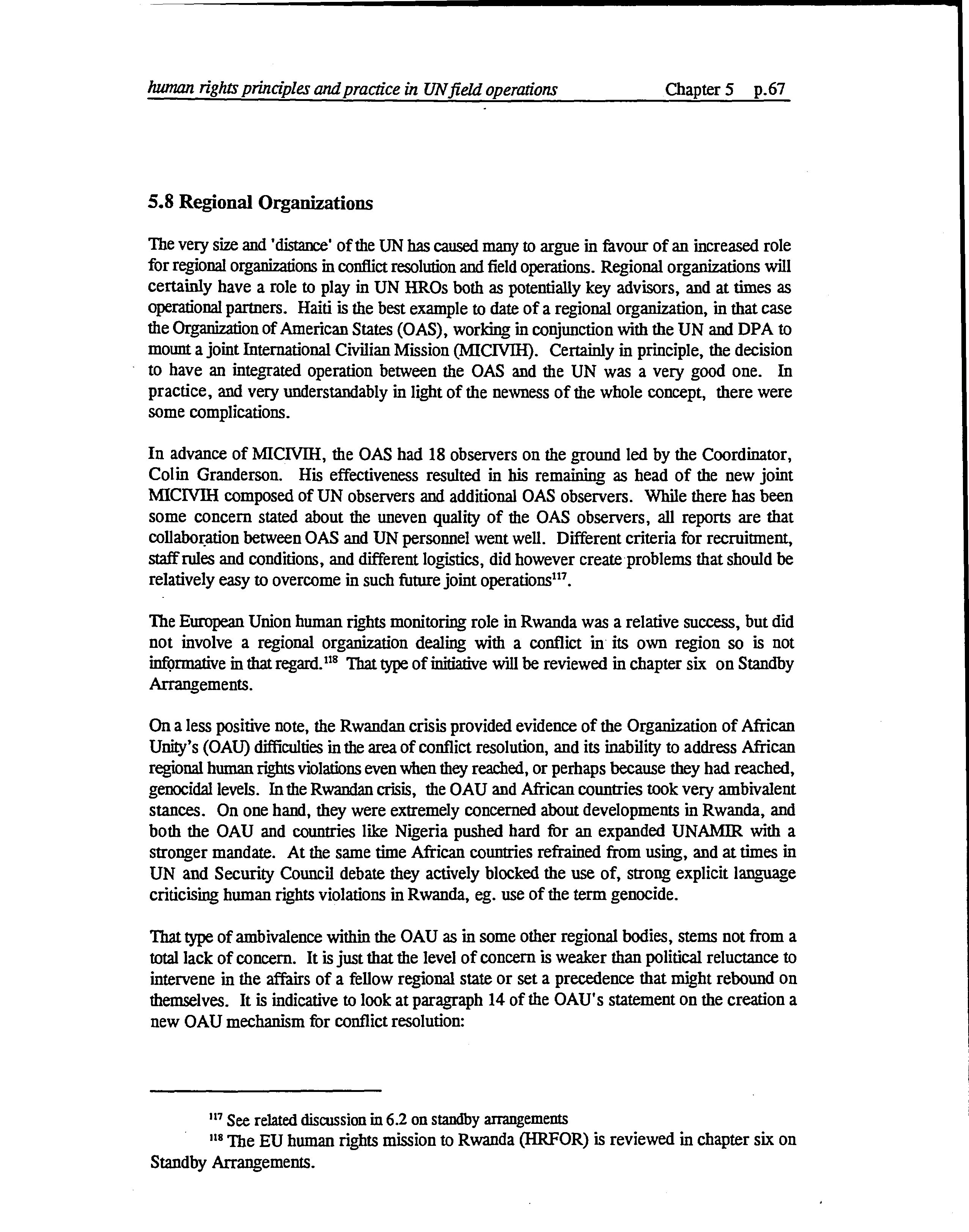 human rights principles and practice in UN field operations Chapter 5 p.67

5.8 Regional Organizations

The very size and 'distance' of the UN has caused many to argue in favour of an increased role for regional organizations in conflict resolution and field operations. Regional organizations will certainly have a role to play in UN HROs both as potentially key advisors, and at times as operational partners. Haiti is the best example to date of a regional organization, in that case the Organization of American States (OAS), working in conjunction with the UN and DPA to mount a joint International Civilian Mission (MICIVIH). Certainly in principle, the decision to have an integrated operation between the OAS and the UN was a very good one. In practice, and very understandably in light of the newness of the whole concept, there were some complications.

In advance of MICIVIH, the OAS had 18 observers on the ground led by the Coordinator, Colin Granderson. His effectiveness resulted in his remaining as head of the new joint MICIVIH composed of UN observers and additional OAS observers. While there has been some concern stated about the uneven quality of the OAS observers, all reports are that collaboration between OAS and UN personnel went well. Different criteria for recruitment, staff rules and conditions, and different logistics, did however create problems that should be relatively easy to overcome in such future joint operations$^{117}$.

The European Union human rights monitoring role in Rwanda was a relative success, but did not involve a regional organization dealing with a conflict in its own region so is not informative in that regard.$^{118}$ That type of initiative will be reviewed in chapter six on Standby Arrangements.

On a less positive note, the Rwandan crisis provided evidence of the Organization of African Unity's (OAU) difficulties in the area of conflict resolution, and its inability to address African regional human rights violations even when they reached, or perhaps because they had reached, genocidal levels. In the Rwandan crisis, the OAU and African countries took very ambivalent stances. On one hand, they were extremely concerned about developments in Rwanda, and both the OAU and countries like Nigeria pushed hard for an expanded UNAMIR with a stronger mandate. At the same time African countries refrained from using, and at times in UN and Security Council debate they actively blocked the use of, strong explicit language criticising human rights violations in Rwanda, eg. use of the term genocide.

That type of ambivalence within the OAU as in some other regional bodies, stems not from a total lack of concern. It is just that the level of concern is weaker than political reluctance to intervene in the affairs of a fellow regional state or set a precedence that might rebound on themselves. It is indicative to look at paragraph 14 of the OAU's statement on the creation a new OAU mechanism for conflict resolution:

$^{117}$ See related discussion in 6.2 on standby arrangements

$^{118}$ The EU human rights mission to Rwanda (HRFOR) is reviewed in chapter six on Standby Arrangements.